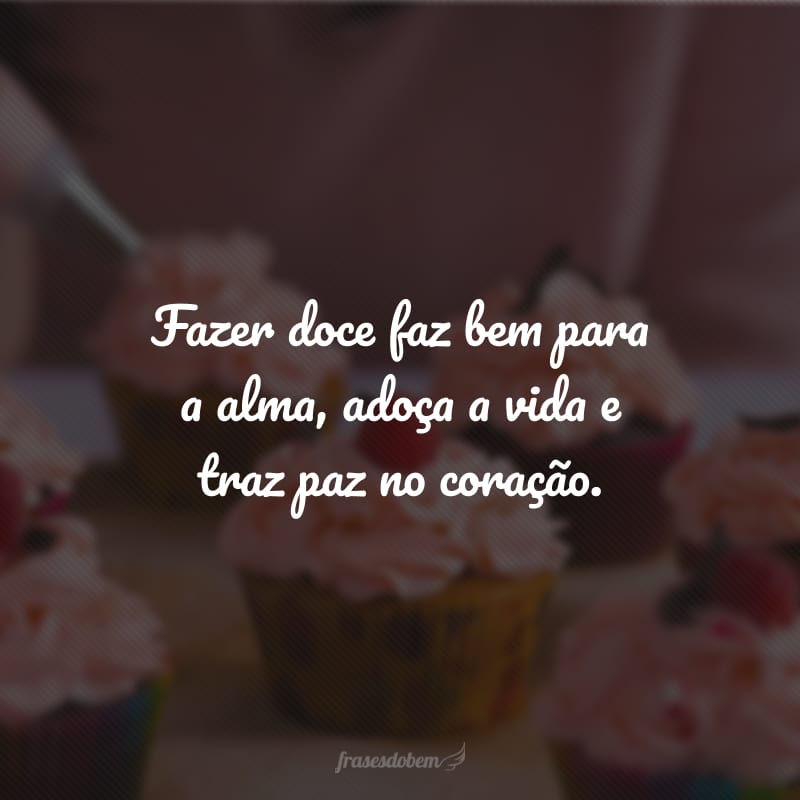 Fazer doce faz bem para a alma, adoça a vida e traz paz no coração.

frasesdobem